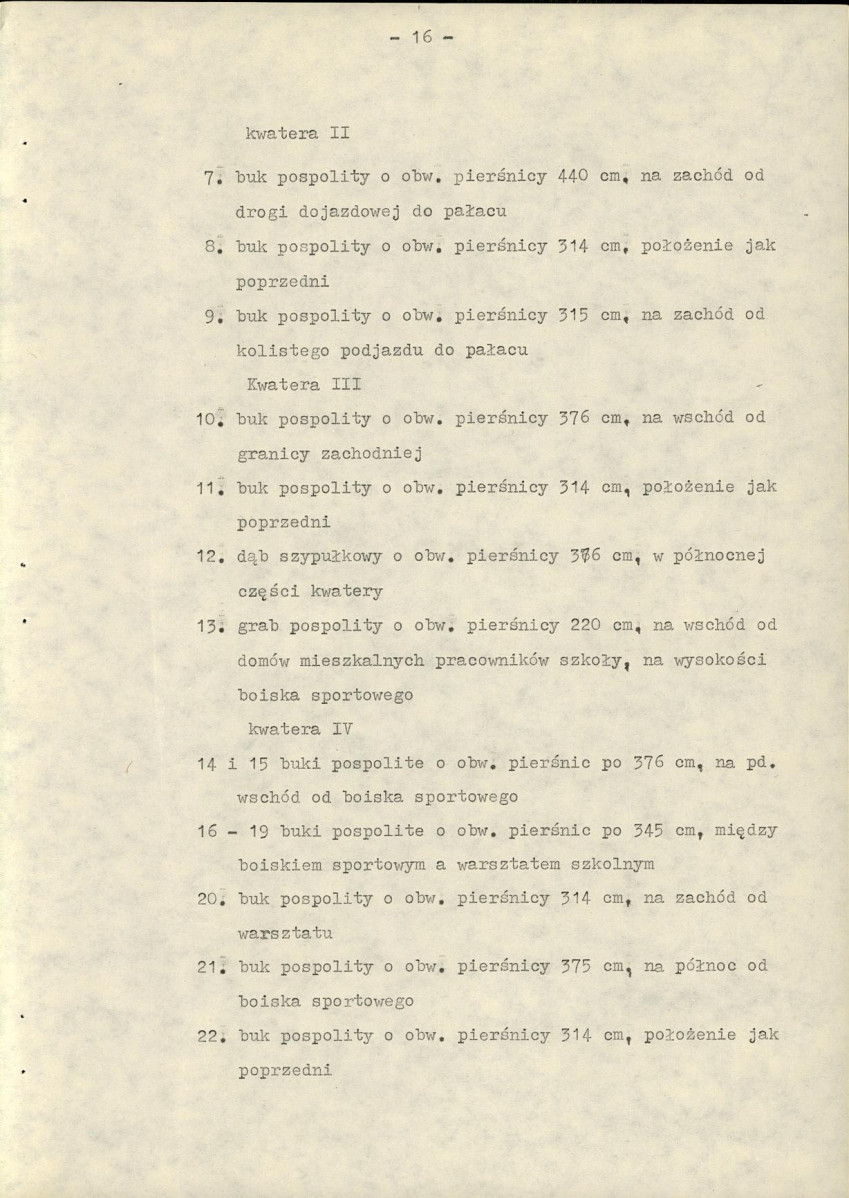 - 16 -

kwatera II

7. buk pospolity o obw. pierśnicy 440 cm, na zachód od drogi dojazdowej do pałacu

8. buk pospolity o obw. pierśnicy 314 cm, położenie jak poprzedni

9. buk pospolity o obw. pierśnicy 315 cm, na zachód od kolistego podjazdu do pałacu

Kwatera III

10. buk pospolity o obw. pierśnicy 376 cm, na wschód od granicy zachodniej

11. buk pospolity o obw. pierśnicy 314 cm, położenie jak poprzedni

12. dąb szypułkowy o obw. pierśnicy 376 cm, w północnej części kwatery

13. grab pospolity o obw. pierśnicy 220 cm, na wschód od domów mieszkalnych pracowników szkoły, na wysokości boiska sportowego

kwatera IV

14 i 15 buki pospolite o obw. pierśnic po 376 cm, na pd. wschód od boiska sportowego

16 - 19 buki pospolite o obw. pierśnic po 345 cm, między boiskiem sportowym a warsztatem szkolnym

20. buk pospolity o obw. pierśnicy 314 cm, na zachód od warsztatu

21. buk pospolity o obw. pierśnicy 375 cm, na północ od boiska sportowego

22. buk pospolity o obw. pierśnicy 314 cm, położenie jak poprzedni